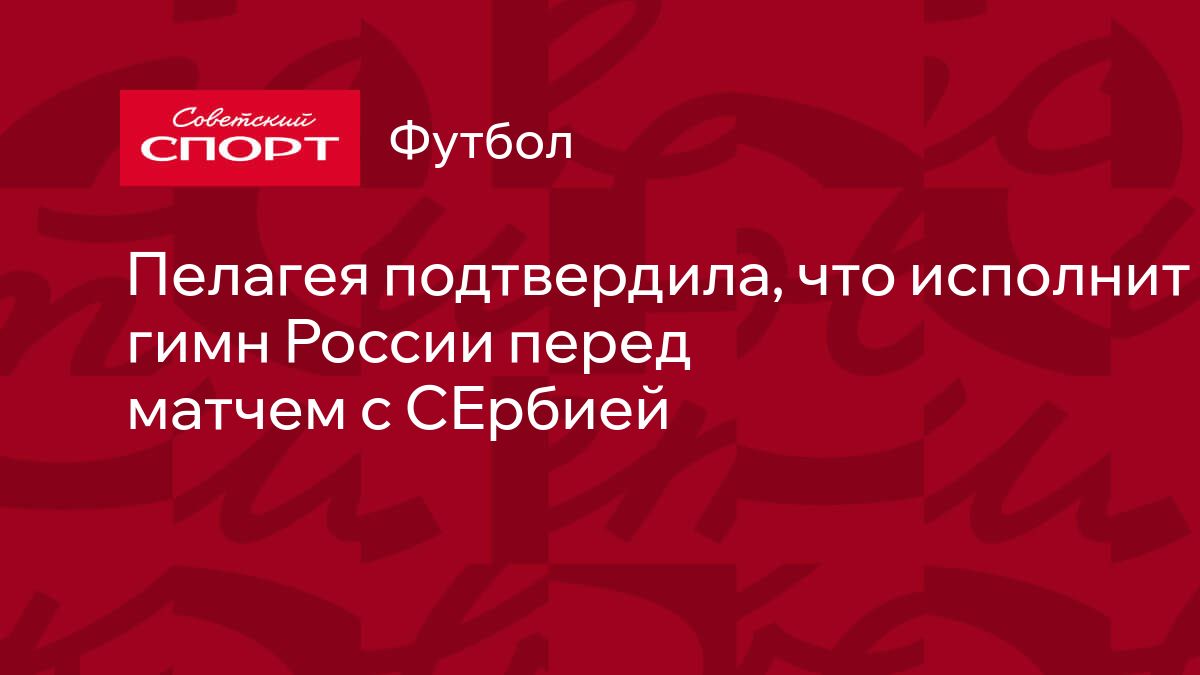 Советский
СПОРТ

Футбол

Пелагея подтвердила, что исполнит гимн России перед матчем с СЕрбией